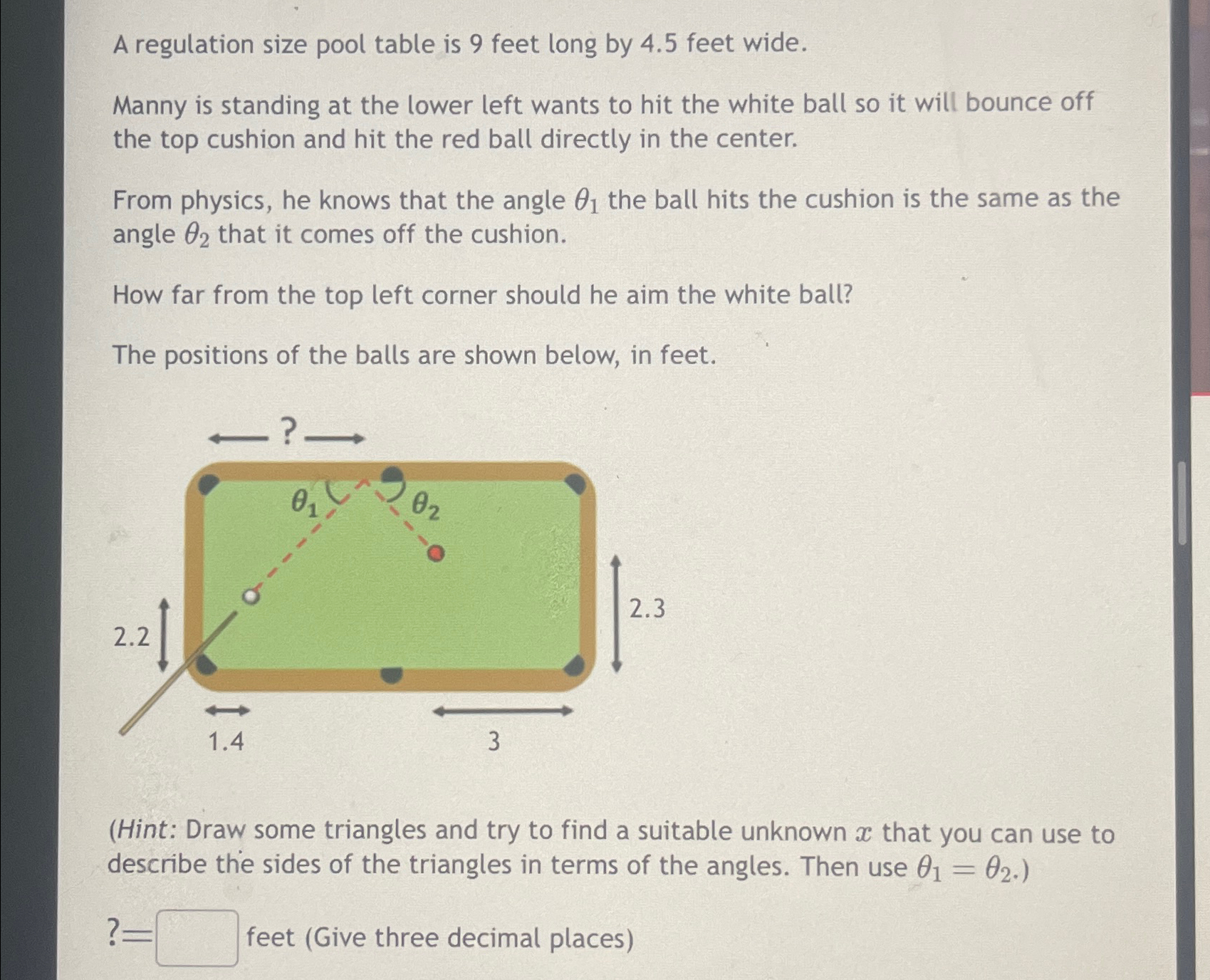 A regulation size pool table is 9 feet long by 4.5 feet wide.

Manny is standing at the lower left wants to hit the white ball so it will bounce off the top cushion and hit the red ball directly in the center.

From physics, he knows that the angle $\theta_1$ the ball hits the cushion is the same as the angle $\theta_2$ that it comes off the cushion.

How far from the top left corner should he aim the white ball?

The positions of the balls are shown below, in feet.

?

$\theta_1$

$\theta_2$

2.2

2.3

1.4

3

(Hint: Draw some triangles and try to find a suitable unknown $x$ that you can use to describe the sides of the triangles in terms of the angles. Then use $\theta_1 = \theta_2$.)

?= feet (Give three decimal places)